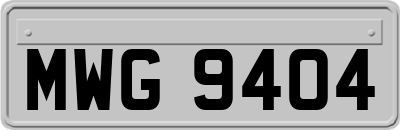 MWG 9404